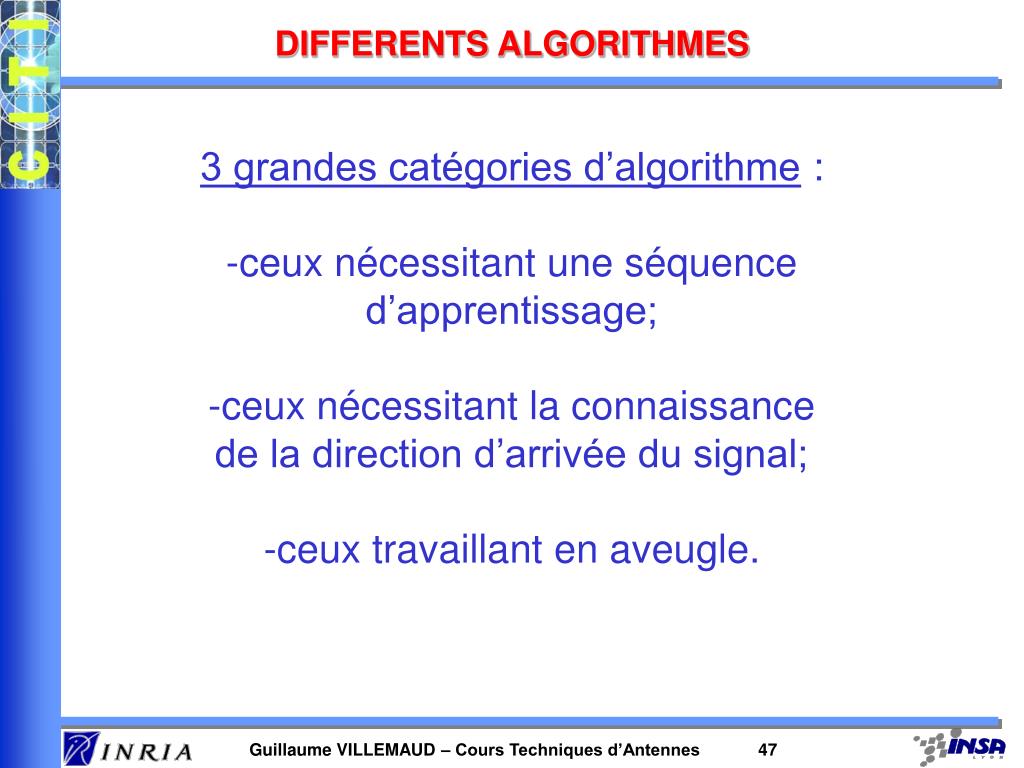 CITI

DIFFERENTS ALGORITHMES

3 grandes catégories d’algorithme :

-ceux nécessitant une séquence d’apprentissage;

-ceux nécessitant la connaissance de la direction d’arrivée du signal;

-ceux travaillant en aveugle.

INRIA

Guillaume VILLEMAUD – Cours Techniques d’Antennes

47

INSA LYON